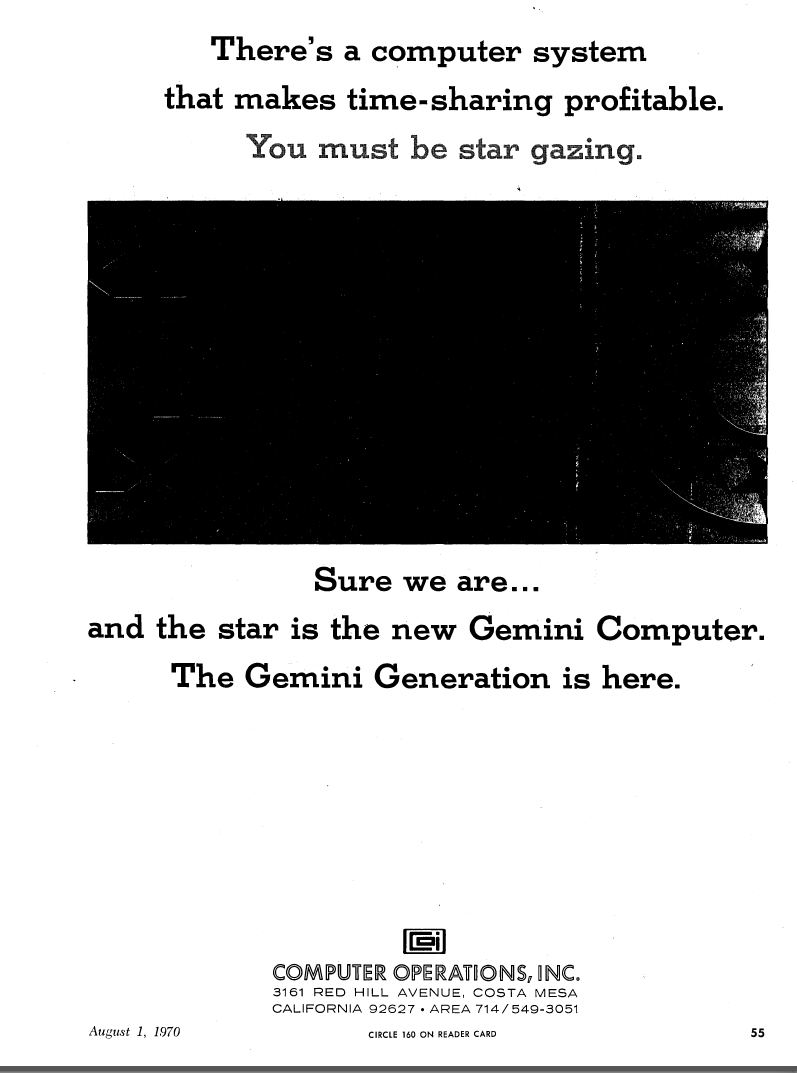 There's a computer system
that makes time-sharing profitable.
You must be star gazing.

Sure we are...
and the star is the new Gemini Computer.
The Gemini Generation is here.

COMPUTER OPERATIONS, INC.
3161 RED HILL AVENUE, COSTA MESA
CALIFORNIA 92627 • AREA 714/549-3051

August 1, 1970

CIRCLE 160 ON READER CARD

55